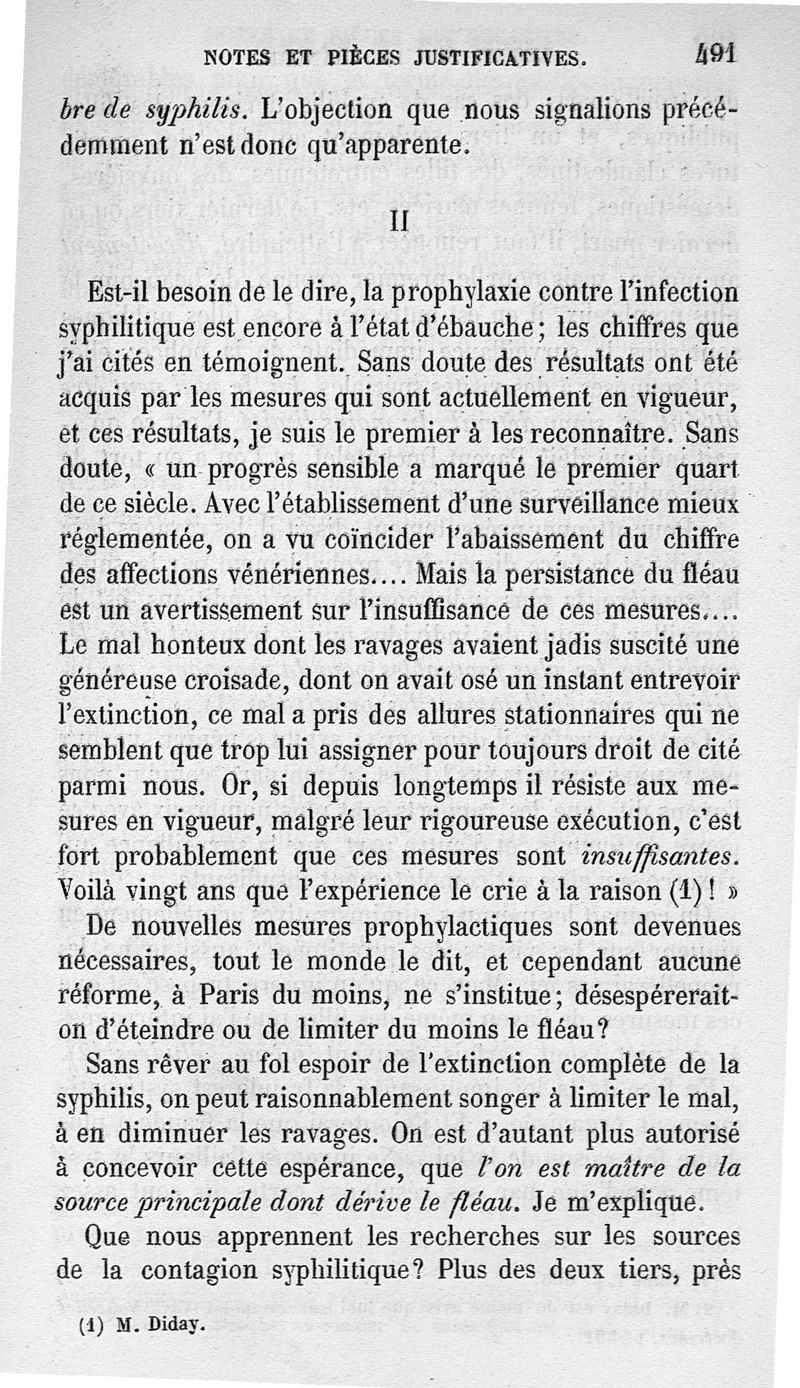 NOTES ET PIÈCES JUSTIFICATIVES. 491

bre de syphilis. L'objection que nous signalions précédemment n'est donc qu'apparente.

II

Est-il besoin de le dire, la prophylaxie contre l'infection syphilitique est encore à l'état d'ébauche; les chiffres que j'ai cités en témoignent. Sans doute des résultats ont été acquis par les mesures qui sont actuellement en vigueur, et ces résultats, je suis le premier à les reconnaître. Sans doute, « un progrès sensible a marqué le premier quart de ce siècle. Avec l'établissement d'une surveillance mieux réglementée, on a vu coïncider l'abaissement du chiffre des affections vénériennes.... Mais la persistance du fléau est un avertissement sur l'insuffisance de ces mesures.... Le mal honteux dont les ravages avaient jadis suscité une généreuse croisade, dont on avait osé un instant entrevoir l'extinction, ce mal a pris des allures stationnaires qui ne semblent que trop lui assigner pour toujours droit de cité parmi nous. Or, si depuis longtemps il résiste aux mesures en vigueur, malgré leur rigoureuse exécution, c'est fort probablement que ces mesures sont insuffisantes. Voilà vingt ans que l'expérience le crie à la raison (1)! »

De nouvelles mesures prophylactiques sont devenues nécessaires, tout le monde le dit, et cependant aucune réforme, à Paris du moins, ne s'institue; désespérerait-on d'éteindre ou de limiter du moins le fléau?

Sans rêver au fol espoir de l'extinction complète de la syphilis, on peut raisonnablement songer à limiter le mal, à en diminuer les ravages. On est d'autant plus autorisé à concevoir cette espérance, que l'on est maître de la source principale dont dérive le fléau. Je m'explique.

Que nous apprennent les recherches sur les sources de la contagion syphilitique? Plus des deux tiers, près

(1) M. Diday.